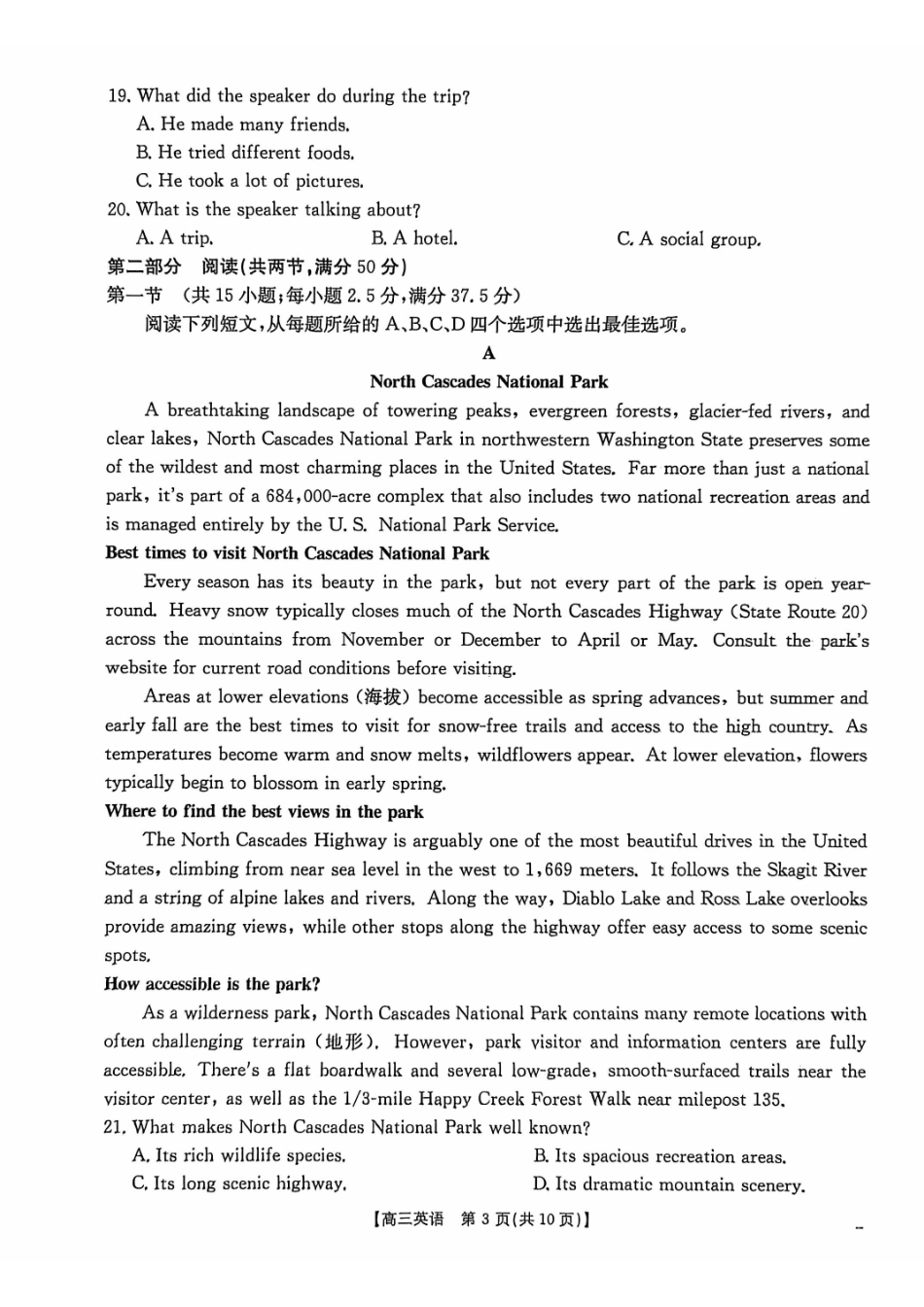 19. What did the speaker do during the trip?
A. He made many friends.
B. He tried different foods.
C. He took a lot of pictures.
20. What is the speaker talking about?
A. A trip.
B. A hotel.
C. A social group.
第二部分 阅读(共两节,满分 50 分)
第一节 (共 15 小题;每小题 2.5 分,满分 37.5 分)
阅读下列短文,从每题所给的 A、B、C、D 四个选项中选出最佳选项。
A
North Cascades National Park
A breathtaking landscape of towering peaks, evergreen forests, glacier-fed rivers, and clear lakes, North Cascades National Park in northwestern Washington State preserves some of the wildest and most charming places in the United States. Far more than just a national park, it's part of a 684,000-acre complex that also includes two national recreation areas and is managed entirely by the U. S. National Park Service.
Best times to visit North Cascades National Park
Every season has its beauty in the park, but not every part of the park is open year-round. Heavy snow typically closes much of the North Cascades Highway (State Route 20) across the mountains from November or December to April or May. Consult the park's website for current road conditions before visiting.
Areas at lower elevations (海拔) become accessible as spring advances, but summer and early fall are the best times to visit for snow-free trails and access to the high country. As temperatures become warm and snow melts, wildflowers appear. At lower elevation, flowers typically begin to blossom in early spring.
Where to find the best views in the park
The North Cascades Highway is arguably one of the most beautiful drives in the United States, climbing from near sea level in the west to 1,669 meters. It follows the Skagit River and a string of alpine lakes and rivers. Along the way, Diablo Lake and Ross Lake overlooks provide amazing views, while other stops along the highway offer easy access to some scenic spots.
How accessible is the park?
As a wilderness park, North Cascades National Park contains many remote locations with often challenging terrain (地形). However, park visitor and information centers are fully accessible. There's a flat boardwalk and several low-grade, smooth-surfaced trails near the visitor center, as well as the 1/3-mile Happy Creek Forest Walk near milepost 135.
21. What makes North Cascades National Park well known?
A. Its rich wildlife species.
B. Its spacious recreation areas.
C. Its long scenic highway.
D. Its dramatic mountain scenery.
【高三英语 第 3 页(共 10 页)】